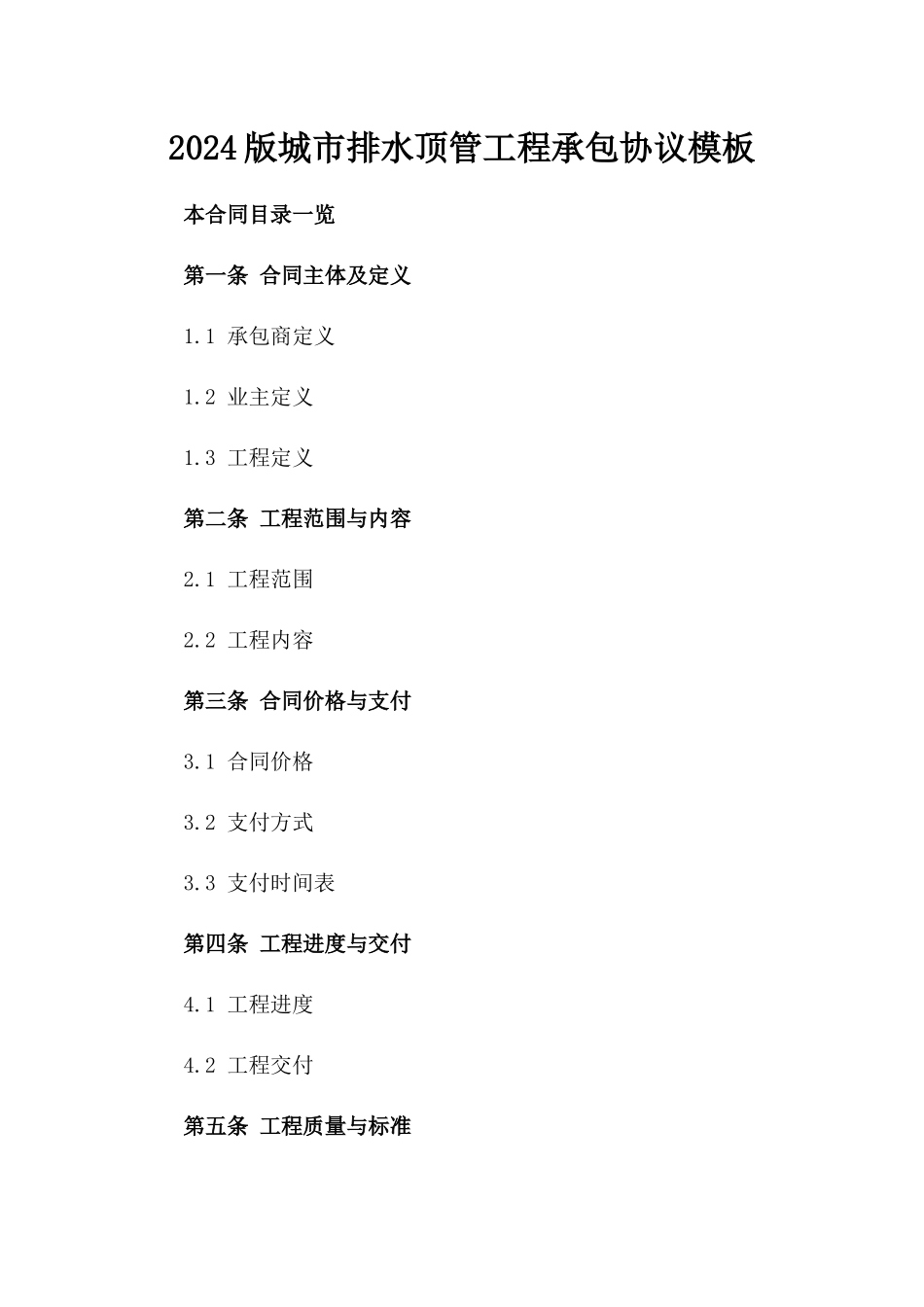 2024版城市排水顶管工程承包协议模板

本合同目录一览

第一条 合同主体及定义

1.1 承包商定义

1.2 业主定义

1.3 工程定义

第二条 工程范围与内容

2.1 工程范围

2.2 工程内容

第三条 合同价格与支付

3.1 合同价格

3.2 支付方式

3.3 支付时间表

第四条 工程进度与交付

4.1 工程进度

4.2 工程交付

第五条 工程质量与标准